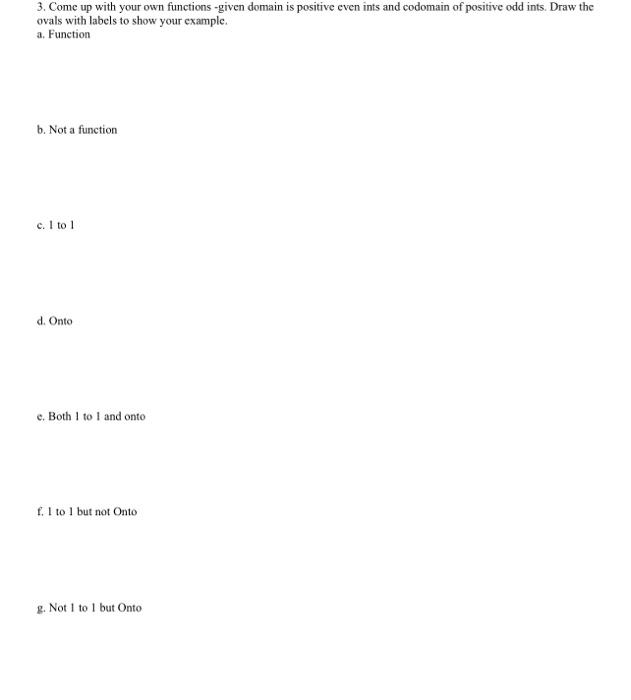 3. Come up with your own functions -given domain is positive even ints and codomain of positive odd ints. Draw the ovals with labels to show your example.
a. Function

b. Not a function

c. 1 to 1

d. Onto

e. Both 1 to 1 and onto

f. 1 to 1 but not Onto

g. Not 1 to 1 but Onto